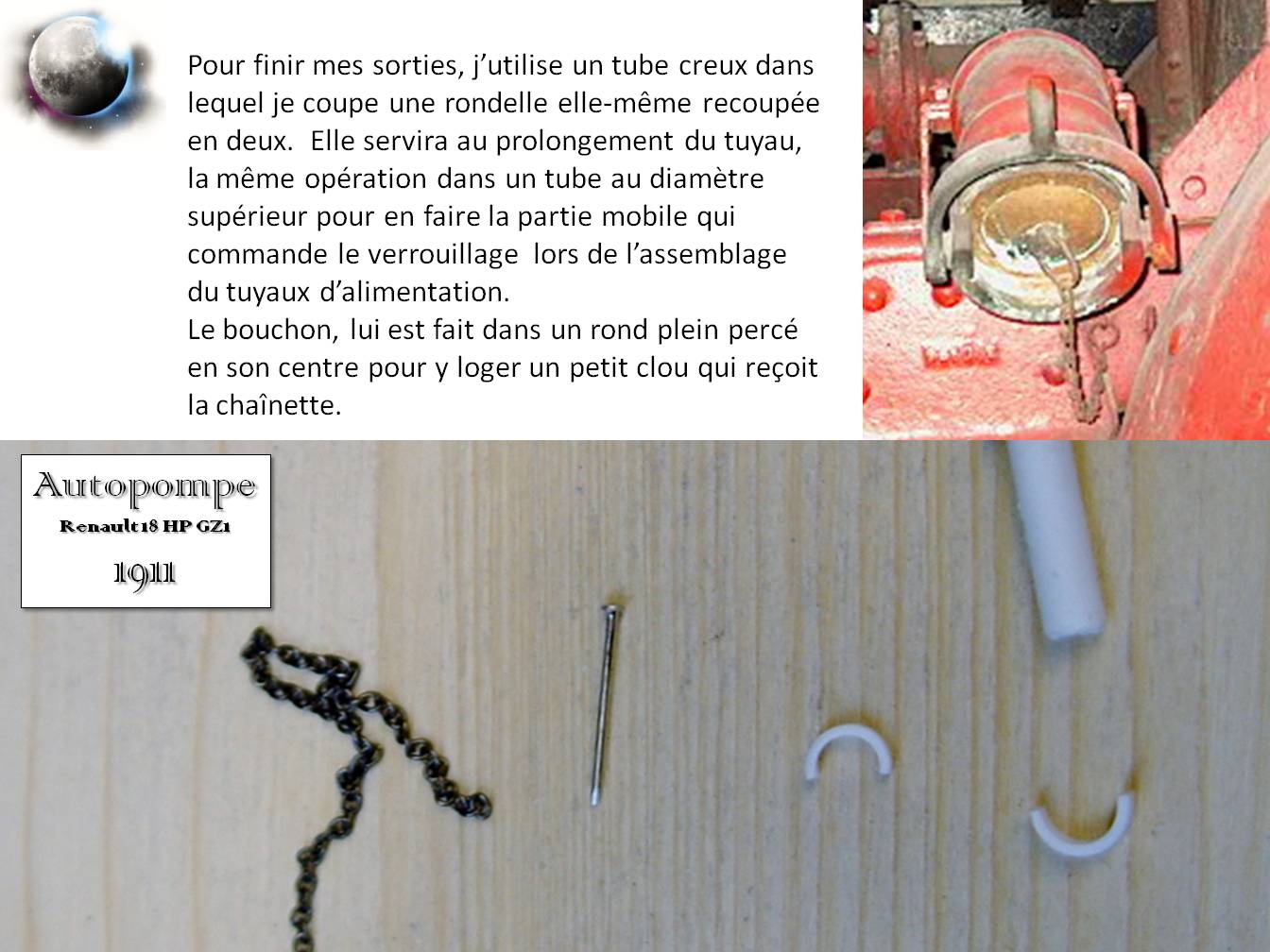 Pour finir mes sorties, j'utilise un tube creux dans lequel je coupe une rondelle elle-même recoupée en deux. Elle servira au prolongement du tuyau, la même opération dans un tube au diamètre supérieur pour en faire la partie mobile qui commande le verrouillage lors de l'assemblage du tuyaux d'alimentation.
Le bouchon, lui est fait dans un rond plein percé en son centre pour y loger un petit clou qui reçoit la chaînette.

Autopompe
Renault 18 HP GZ1
1911